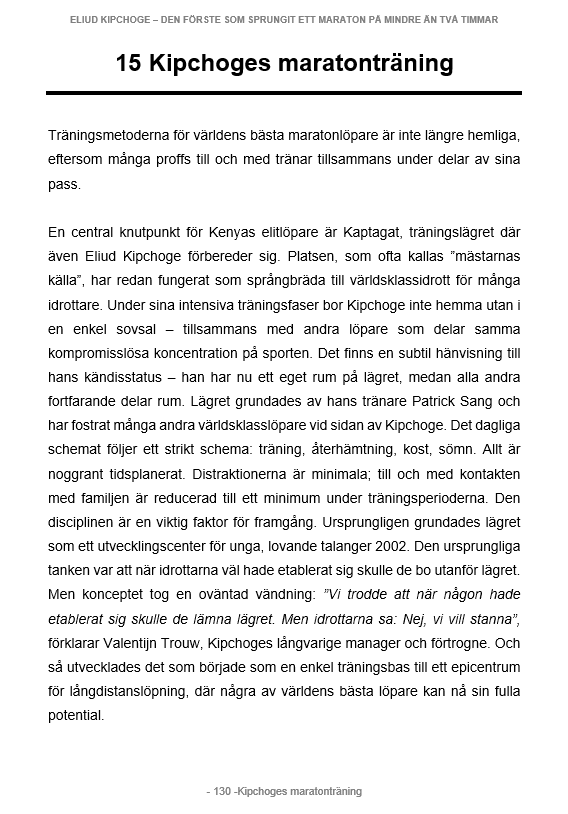 ELIUD KIPCHOGE – DEN FÖRSTE SOM SPRUNGIT ETT MARATON PÅ MINDRE ÄN TVÅ TIMMAR

15 Kipchoges maratonträning

Träningsmetoderna för världens bästa maratonlöpare är inte längre hemliga, eftersom många proffs till och med tränar tillsammans under delar av sina pass.

En central knutpunkt för Kenyas elitlöpare är Kaptagat, träningslägret där även Eliud Kipchoge förbereder sig. Platsen, som ofta kallas ”mästarnas källa”, har redan fungerat som språngbräda till världsklassidrott för många idrottare. Under sina intensiva träningsfaser bor Kipchoge inte hemma utan i en enkel sovsal – tillsammans med andra löpare som delar samma kompromisslösa koncentration på sporten. Det finns en subtil hänvisning till hans kändisstatus – han har nu ett eget rum på lägret, medan alla andra fortfarande delar rum. Lägret grundades av hans tränare Patrick Sang och har fostrat många andra världsklasslöpare vid sidan av Kipchoge. Det dagliga schemat följer ett strikt schema: träning, återhämtning, kost, sömn. Allt är noggrant tidsplanerat. Distraktionerna är minimala; till och med kontakten med familjen är reducerad till ett minimum under träningsperioderna. Den disciplinen är en viktig faktor för framgång. Ursprungligen grundades lägret som ett utvecklingscenter för unga, lovande talanger 2002. Den ursprungliga tanken var att när idrottarna väl hade etablerat sig skulle de bo utanför lägret. Men konceptet tog en oväntad vändning: ”Vi trodde att när någon hade etablerat sig skulle de lämna lägret. Men idrottarna sa: Nej, vi vill stanna”, förklarar Valentijn Trouw, Kipchoges långvarige manager och förtrogne. Och så utvecklades det som började som en enkel träningsbas till ett epicentrum för långdistanslöpning, där några av världens bästa löpare kan nå sin fulla potential.

- 130 -Kipchoges maratonträning